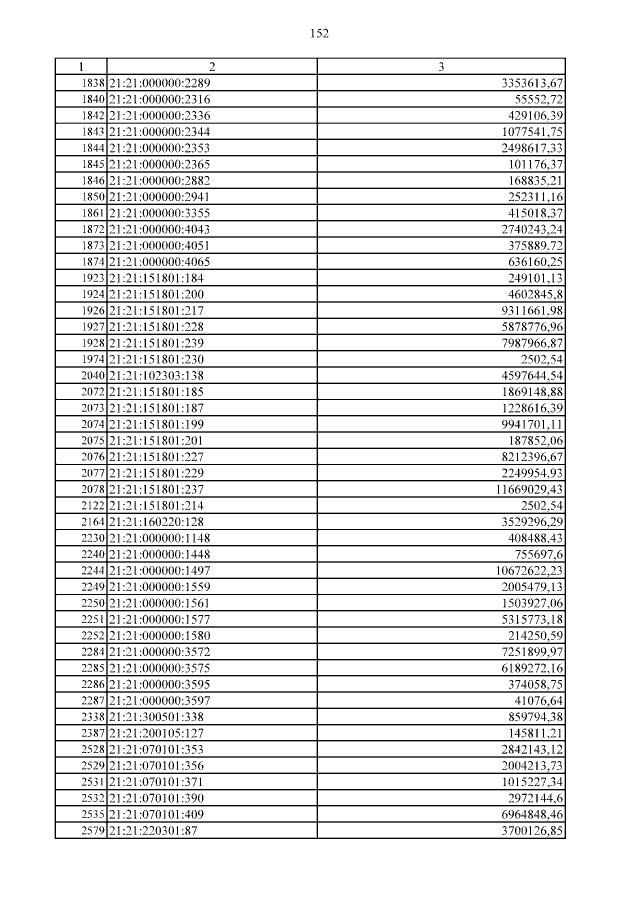 152

| 1 | 2 | 3 |
|---|---|---|
| 1838 | 21:21:000000:2289 | 3353613,67 |
| 1840 | 21:21:000000:2316 | 55552,72 |
| 1842 | 21:21:000000:2336 | 429106,39 |
| 1843 | 21:21:000000:2344 | 1077541,75 |
| 1844 | 21:21:000000:2353 | 2498617,33 |
| 1845 | 21:21:000000:2365 | 101176,37 |
| 1846 | 21:21:000000:2882 | 168835,21 |
| 1850 | 21:21:000000:2941 | 252311,16 |
| 1861 | 21:21:000000:3355 | 415018,37 |
| 1872 | 21:21:000000:4043 | 2740243,24 |
| 1873 | 21:21:000000:4051 | 375889,72 |
| 1874 | 21:21:000000:4065 | 636160,25 |
| 1923 | 21:21:151801:184 | 249101,13 |
| 1924 | 21:21:151801:200 | 4602845,8 |
| 1926 | 21:21:151801:217 | 9311661,98 |
| 1927 | 21:21:151801:228 | 5878776,96 |
| 1928 | 21:21:151801:239 | 7987966,87 |
| 1974 | 21:21:151801:230 | 2502,54 |
| 2040 | 21:21:102303:138 | 4597644,54 |
| 2072 | 21:21:151801:185 | 1869148,88 |
| 2073 | 21:21:151801:187 | 1228616,39 |
| 2074 | 21:21:151801:199 | 9941701,11 |
| 2075 | 21:21:151801:201 | 187852,06 |
| 2076 | 21:21:151801:227 | 8212396,67 |
| 2077 | 21:21:151801:229 | 2249954,93 |
| 2078 | 21:21:151801:237 | 11669029,43 |
| 2122 | 21:21:151801:214 | 2502,54 |
| 2164 | 21:21:160220:128 | 3529296,29 |
| 2230 | 21:21:000000:1148 | 408488,43 |
| 2240 | 21:21:000000:1448 | 755697,6 |
| 2244 | 21:21:000000:1497 | 10672622,23 |
| 2249 | 21:21:000000:1559 | 2005479,13 |
| 2250 | 21:21:000000:1561 | 1503927,06 |
| 2251 | 21:21:000000:1577 | 5315773,18 |
| 2252 | 21:21:000000:1580 | 214250,59 |
| 2284 | 21:21:000000:3572 | 7251899,97 |
| 2285 | 21:21:000000:3575 | 6189272,16 |
| 2286 | 21:21:000000:3595 | 374058,75 |
| 2287 | 21:21:000000:3597 | 41076,64 |
| 2338 | 21:21:300501:338 | 859794,38 |
| 2387 | 21:21:200105:127 | 145811,21 |
| 2528 | 21:21:070101:353 | 2842143,12 |
| 2529 | 21:21:070101:356 | 2004213,73 |
| 2531 | 21:21:070101:371 | 1015227,34 |
| 2532 | 21:21:070101:390 | 2972144,6 |
| 2535 | 21:21:070101:409 | 6964848,46 |
| 2579 | 21:21:220301:87 | 3700126,85 |